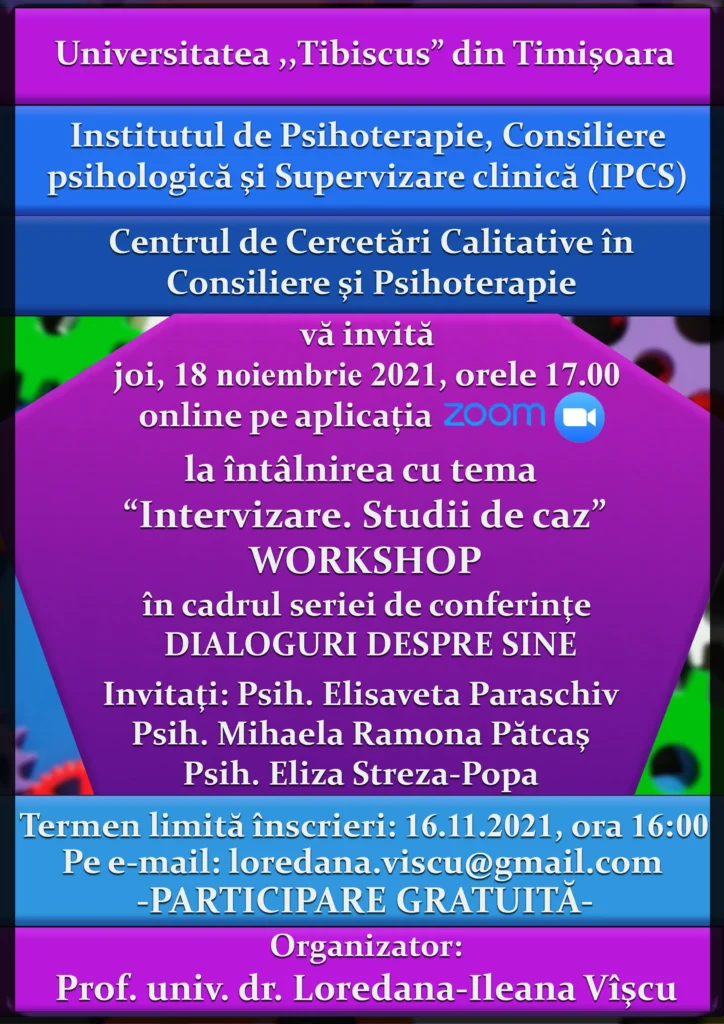 Universitatea ,,Tibiscus” din Timișoara

Institutul de Psihoterapie, Consiliere psihologică și Supervizare clinică (IPCS)

Centrul de Cercetări Calitative în Consiliere și Psihoterapie

vă invită
joi, 18 noiembrie 2021, orele 17.00
online pe aplicația zoom

la întâlnirea cu tema
“Intervizare. Studii de caz”
WORKSHOP
în cadrul seriei de conferințe
DIALOGURI DESPRE SINE

Invitați: Psih. Elisaveta Paraschiv
Psih. Mihaela Ramona Pătcaș
Psih. Eliza Streza-Popa

Termen limită înscrieri: 16.11.2021, ora 16:00
Pe e-mail: loredana.viscu@gmail.com
-PARTICIPARE GRATUITĂ-

Organizator:
Prof. univ. dr. Loredana-Ileana Vîșcu